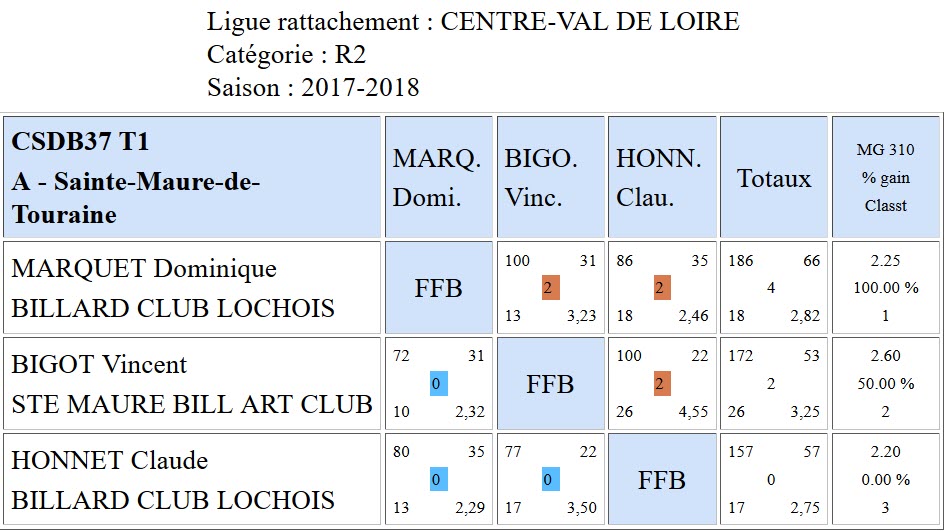 Ligue rattachement : CENTRE-VAL DE LOIRE
Catégorie : R2
Saison : 2017-2018

| CSDB37 T1 A - Sainte-Maure-de-Touraine | MARQ. Domi. | BIGO. Vinc. | HONN. Clau. | Totaux | MG 310 % gain Classt |
|---|---|---|---|---|---|
| MARQUET Dominique BILLARD CLUB LOCHOIS | FFB | 100 31 2 13 3,23 | 86 35 2 18 2,46 | 186 66 4 18 2,82 | 2.25 100.00 % 1 |
| BIGOT Vincent STE MAURE BILL ART CLUB | 72 31 0 10 2,32 | FFB | 100 22 2 26 4,55 | 172 53 2 26 3,25 | 2.60 50.00 % 2 |
| HONNET Claude BILLARD CLUB LOCHOIS | 80 35 0 13 2,29 | 77 22 0 17 3,50 | FFB | 157 57 0 17 2,75 | 2.20 0.00 % 3 |